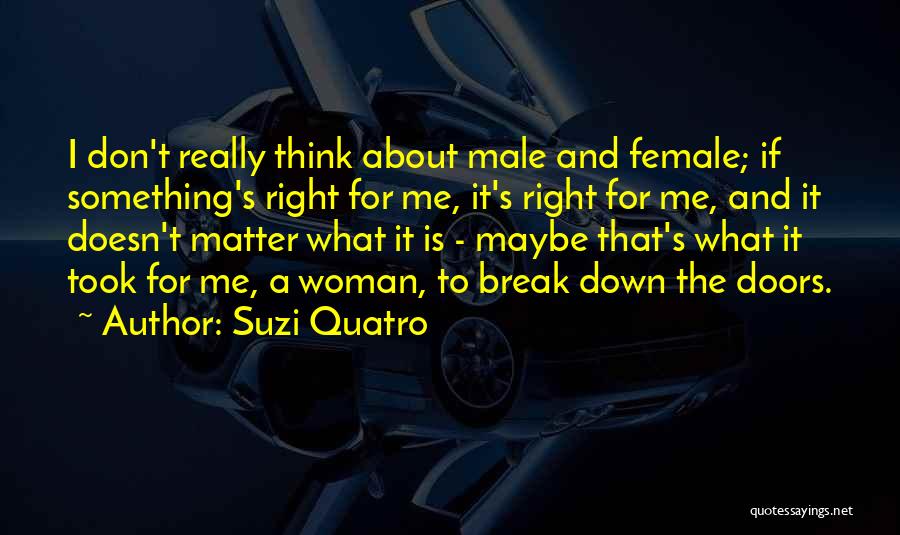 I don't really think about male and female; if something's right for me, it's right for me, and it doesn't matter what it is - maybe that's what it took for me, a woman, to break down the doors.

~ Author: Suzi Quatro

quotessayings.net